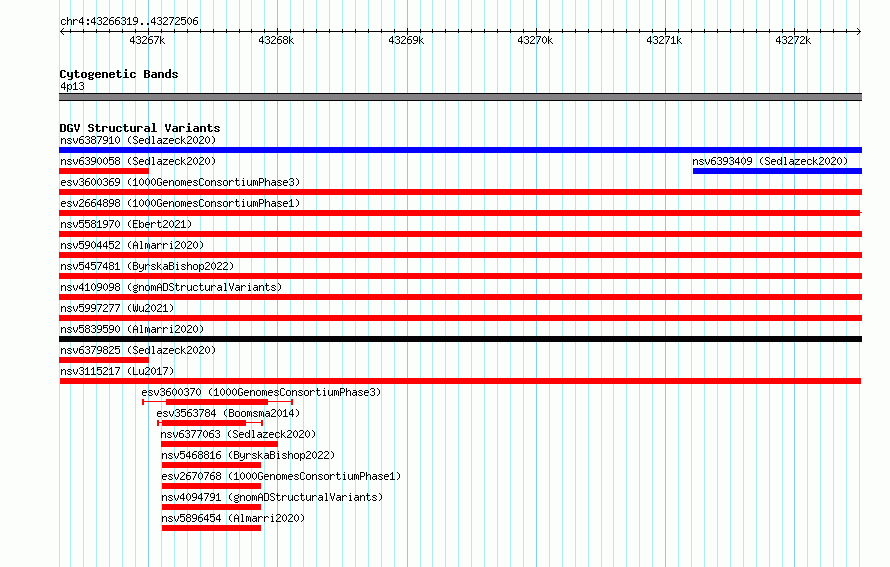 chr4:43266319..43272506

43267k 43268k 43269k 43270k 43271k 43272k

Cytogenetic Bands
4p13

DGV Structural Variants
nsv6387910 (Sedlazeck2020)
nsv6390058 (Sedlazeck2020)
nsv6393409 (Sedlazeck2020)
esv3600369 (1000GenomesConsortiumPhase3)
esv2664898 (1000GenomesConsortiumPhase1)
nsv5581970 (Ebert2021)
nsv5904452 (Almarri2020)
nsv5457481 (ByrskaBishop2022)
nsv4109098 (gnomADStructuralVariants)
nsv5997277 (Wu2021)
nsv5839590 (Almarri2020)
nsv6379825 (Sedlazeck2020)
nsv3115217 (Lu2017)
esv3600370 (1000GenomesConsortiumPhase3)
esv3563784 (Boomsma2014)
nsv6377063 (Sedlazeck2020)
nsv5468816 (ByrskaBishop2022)
esv2670768 (1000GenomesConsortiumPhase1)
nsv4094791 (gnomADStructuralVariants)
nsv5896454 (Almarri2020)